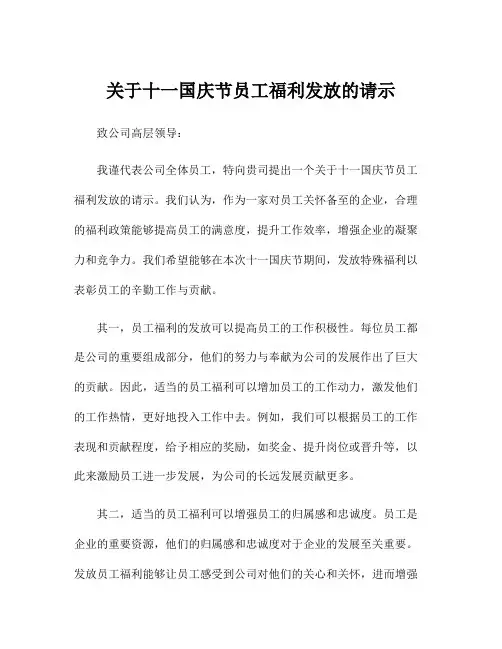 关于十一国庆节员工福利发放的请示

致公司高层领导：

我谨代表公司全体员工，特向贵司提出一个关于十一国庆节员工福利发放的请示。我们认为，作为一家对员工关怀备至的企业，合理的福利政策能够提高员工的满意度，提升工作效率，增强企业的凝聚力和竞争力。我们希望能够在本次十一国庆节期间，发放特殊福利以表彰员工的辛勤工作与贡献。

其一，员工福利的发放可以提高员工的工作积极性。每位员工都是公司的重要组成部分，他们的努力与奉献为公司的发展作出了巨大的贡献。因此，适当的员工福利可以增加员工的工作动力，激发他们的工作热情，更好地投入工作中去。例如，我们可以根据员工的工作表现和贡献程度，给予相应的奖励，如奖金、提升岗位或晋升等，以此来激励员工进一步发展，为公司的长远发展贡献更多。

其二，适当的员工福利可以增强员工的归属感和忠诚度。员工是企业的重要资源，他们的归属感和忠诚度对于企业的发展至关重要。发放员工福利能够让员工感受到公司对他们的关心和关怀，进而增强